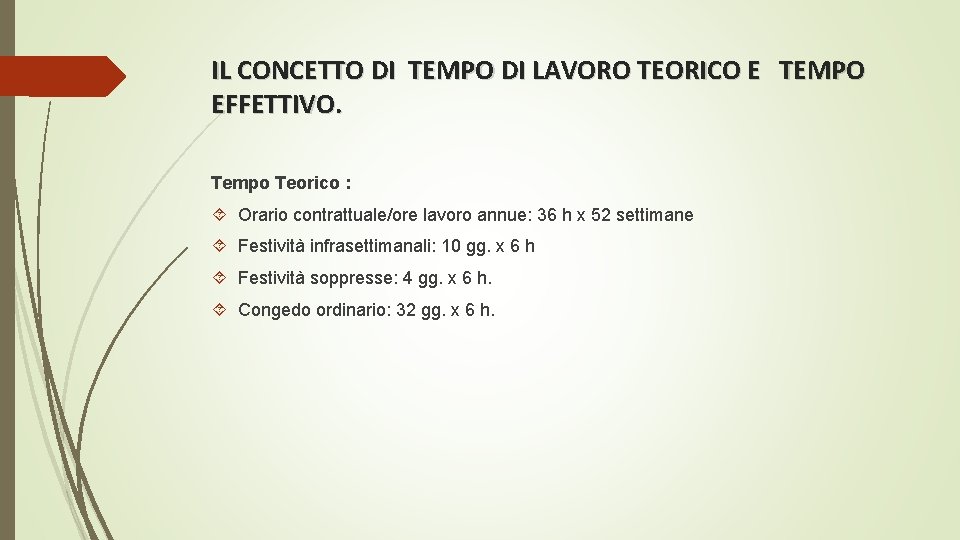 IL CONCETTO DI TEMPO DI LAVORO TEORICO E TEMPO EFFETTIVO.

Tempo Teorico :

Orario contrattuale/ore lavoro annue: 36 h x 52 settimane

Festività infrasettimanali: 10 gg. x 6 h

Festività soppresse: 4 gg. x 6 h.

Congedo ordinario: 32 gg. x 6 h.